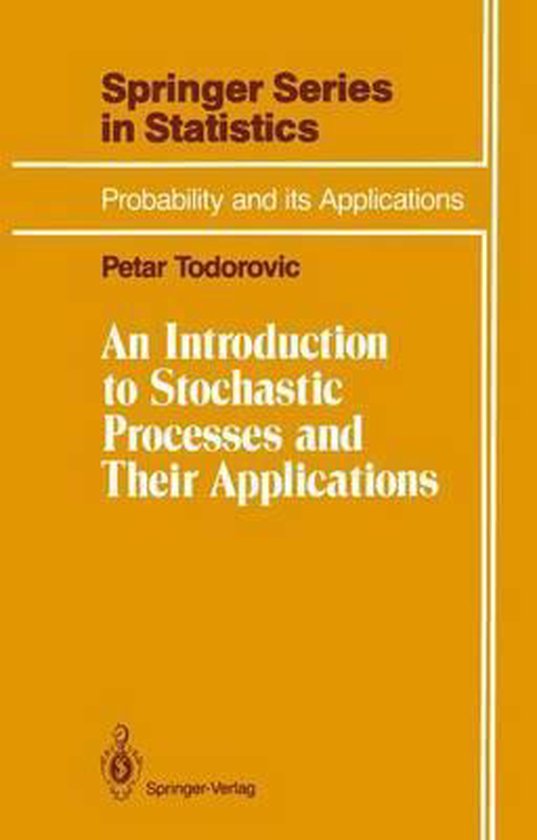 Springer Series in Statistics

Probability and its Applications

Petar Todorovic

An Introduction to Stochastic Processes and Their Applications

Springer-Verlag